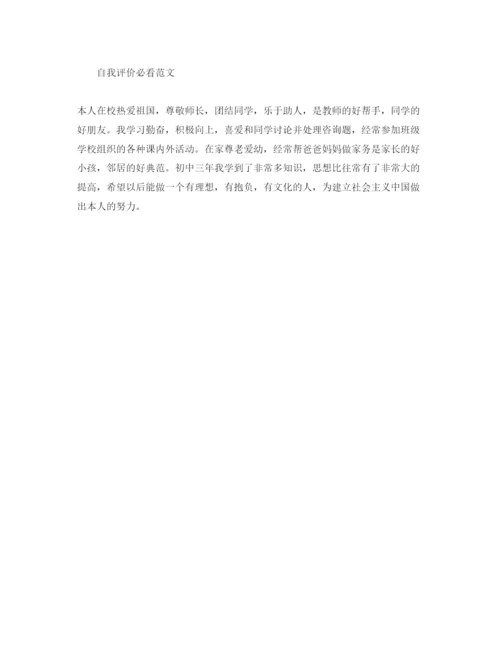 自我评价必看范文

本人在校热爱祖国，尊敬师长，团结同学，乐于助人，是教师的好帮手，同学的好朋友。我学习勤奋，积极向上，喜爱和同学讨论并处理咨询题，经常参加班级学校组织的各种课内外活动。在家尊老爱幼，经常帮爸爸妈妈做家务是家长的好小孩，邻居的好典范。初中三年我学到了非常多知识，思想比往常有了非常大的提高，希望以后能做一个有理想，有抱负，有文化的人，为建立社会主义中国做出本人的努力。